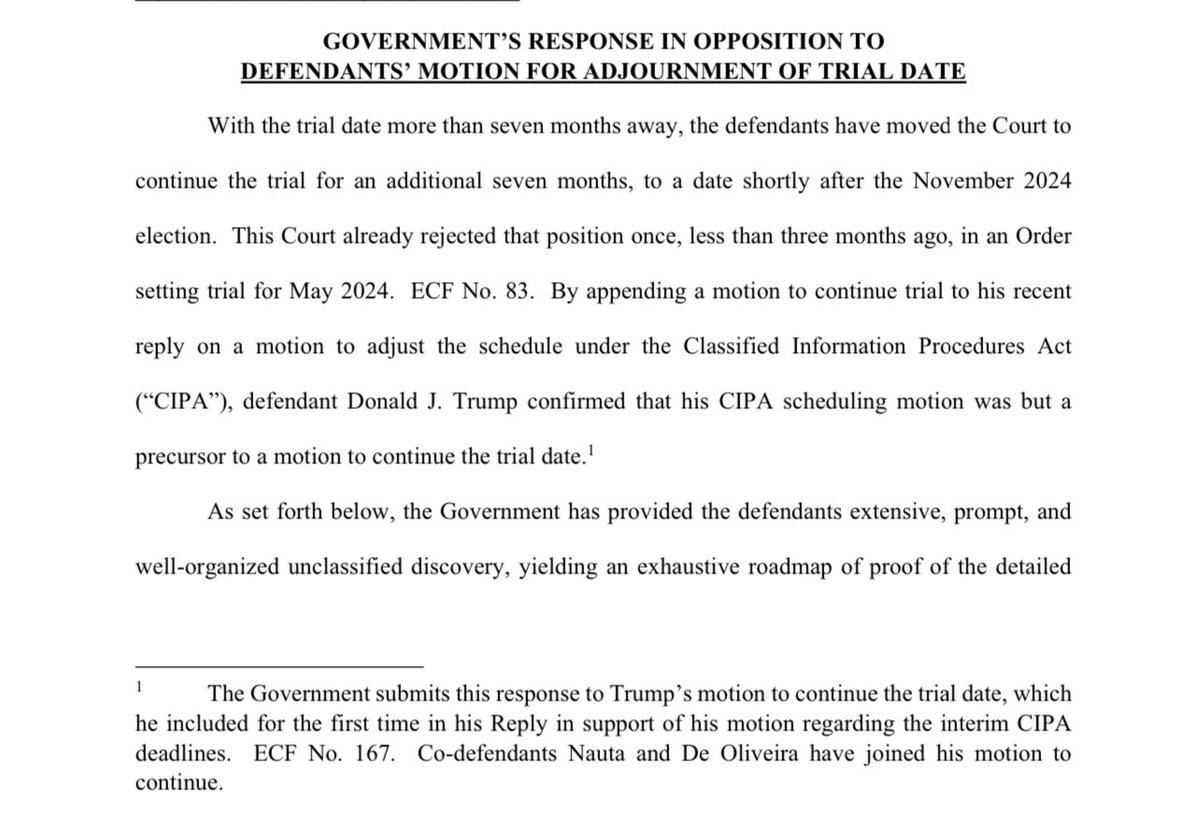 GOVERNMENT'S RESPONSE IN OPPOSITION TO
DEFENDANTS' MOTION FOR ADJOURNMENT OF TRIAL DATE

With the trial date more than seven months away, the defendants have moved the Court to continue the trial for an additional seven months, to a date shortly after the November 2024 election. This Court already rejected that position once, less than three months ago, in an Order setting trial for May 2024. ECF No. 83. By appending a motion to continue trial to his recent reply on a motion to adjust the schedule under the Classified Information Procedures Act ("CIPA"), defendant Donald J. Trump confirmed that his CIPA scheduling motion was but a precursor to a motion to continue the trial date.$^1$

As set forth below, the Government has provided the defendants extensive, prompt, and well-organized unclassified discovery, yielding an exhaustive roadmap of proof of the detailed

$^1$ The Government submits this response to Trump's motion to continue the trial date, which he included for the first time in his Reply in support of his motion regarding the interim CIPA deadlines. ECF No. 167. Co-defendants Nauta and De Oliveira have joined his motion to continue.